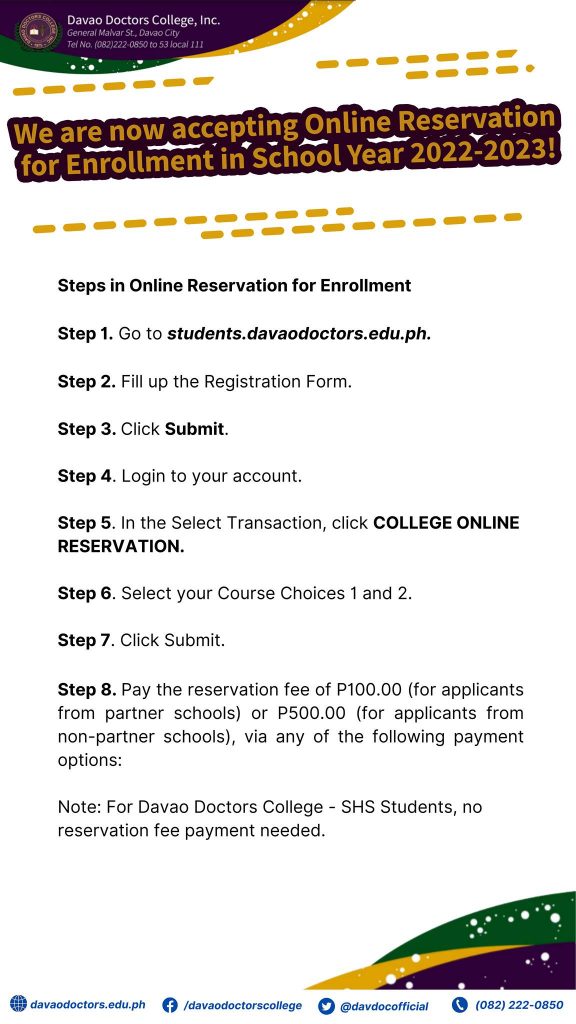 Davao Doctors College, Inc.
General Malvar St., Davao City
Tel No. (082)222-0850 to 53 local 111

We are now accepting Online Reservation for Enrollment in School Year 2022-2023!

Steps in Online Reservation for Enrollment

Step 1. Go to students.davaodoctors.edu.ph.

Step 2. Fill up the Registration Form.

Step 3. Click Submit.

Step 4. Login to your account.

Step 5. In the Select Transaction, click COLLEGE ONLINE RESERVATION.

Step 6. Select your Course Choices 1 and 2.

Step 7. Click Submit.

Step 8. Pay the reservation fee of P100.00 (for applicants from partner schools) or P500.00 (for applicants from non-partner schools), via any of the following payment options:

Note: For Davao Doctors College - SHS Students, no reservation fee payment needed.

davaodoctors.edu.ph /davaodoctorscollege @davdocofficial (082) 222-0850